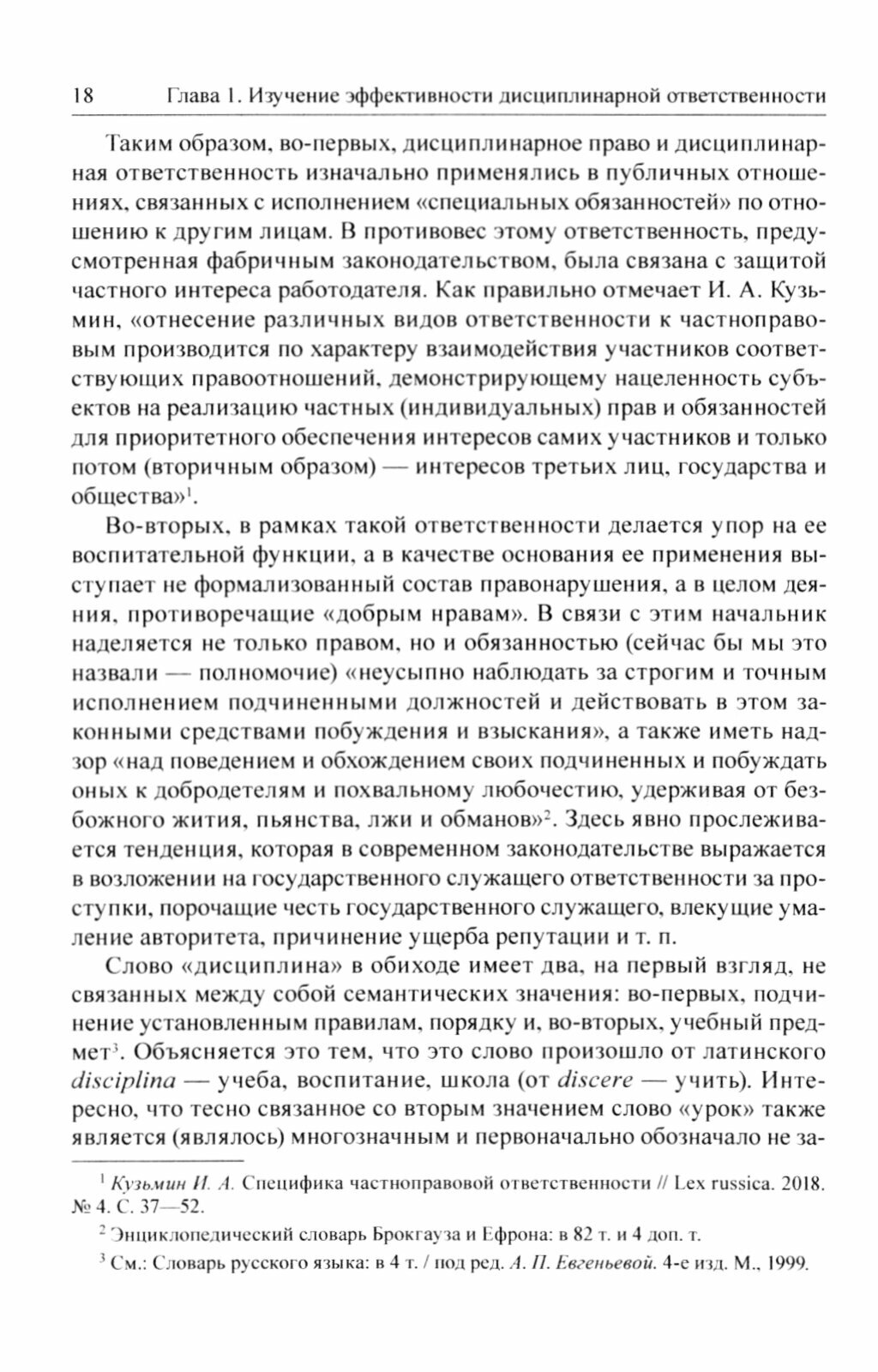 18 Глава 1. Изучение эффективности дисциплинарной ответственности

Таким образом, во-первых, дисциплинарное право и дисциплинарная ответственность изначально применялись в публичных отношениях, связанных с исполнением «специальных обязанностей» по отношению к другим лицам. В противовес этому ответственность, предусмотренная фабричным законодательством, была связана с защитой частного интереса работодателя. Как правильно отмечает И. А. Кузьмин, «отнесение различных видов ответственности к частноправовым производится по характеру взаимодействия участников соответствующих правоотношений, демонстрирующему нацеленность субъектов на реализацию частных (индивидуальных) прав и обязанностей для приоритетного обеспечения интересов самих участников и только потом (вторичным образом) — интересов третьих лиц, государства и общества»$^1$.

Во-вторых, в рамках такой ответственности делается упор на ее воспитательной функции, а в качестве основания ее применения выступает не формализованный состав правонарушения, а в целом деяния, противоречащие «добрым нравам». В связи с этим начальник наделяется не только правом, но и обязанностью (сейчас бы мы это назвали — полномочие) «неусыпно наблюдать за строгим и точным исполнением подчиненными должностей и действовать в этом законными средствами побуждения и взыскания», а также иметь надзор «над поведением и обхождением своих подчиненных и побуждать оных к добродетелям и похвальному любочестию, удерживая от безбожного жития, пьянства, лжи и обманов»$^2$. Здесь явно прослеживается тенденция, которая в современном законодательстве выражается в возложении на государственного служащего ответственности за проступки, порочащие честь государственного служащего, влекущие умаление авторитета, причинение ущерба репутации и т. п.

Слово «дисциплина» в обиходе имеет два, на первый взгляд, не связанных между собой семантических значения: во-первых, подчинение установленным правилам, порядку и, во-вторых, учебный предмет$^3$. Объясняется это тем, что это слово произошло от латинского disciplina — учеба, воспитание, школа (от discere — учить). Интересно, что тесно связанное со вторым значением слово «урок» также является (являлось) многозначным и первоначально обозначало не за-

$^1$ Кузьмин И. А. Специфика частноправовой ответственности // Lex russica. 2018. № 4. С. 37—52.

$^2$ Энциклопедический словарь Брокгауза и Ефрона: в 82 т. и 4 доп. т.

$^3$ См.: Словарь русского языка: в 4 т. / под ред. А. П. Евгеньевой. 4-е изд. М., 1999.